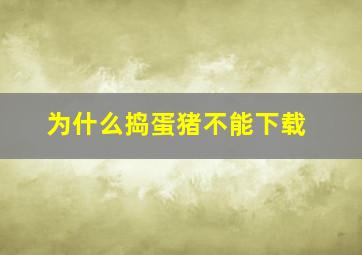 为什么捣蛋猪不能下载